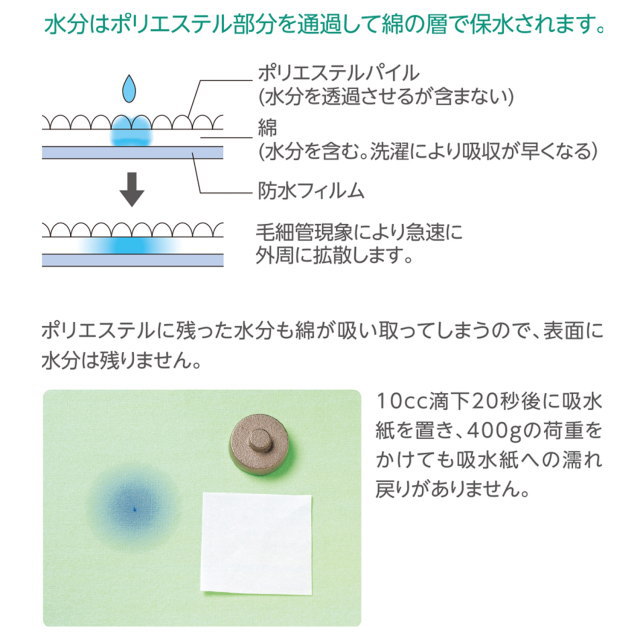 水分はポリエステル部分を通過して綿の層で保水されます。

ポリエステルパイル
(水分を透過させるが含まない)

綿
(水分を含む。洗濯により吸収が早くなる)

防水フィルム

毛細管現象により急速に外周に拡散します。

ポリエステルに残った水分も綿が吸い取ってしまうので、表面に水分は残りません。

10cc滴下20秒後に吸水紙を置き、400gの荷重をかけても吸水紙への濡れ戻りがありません。